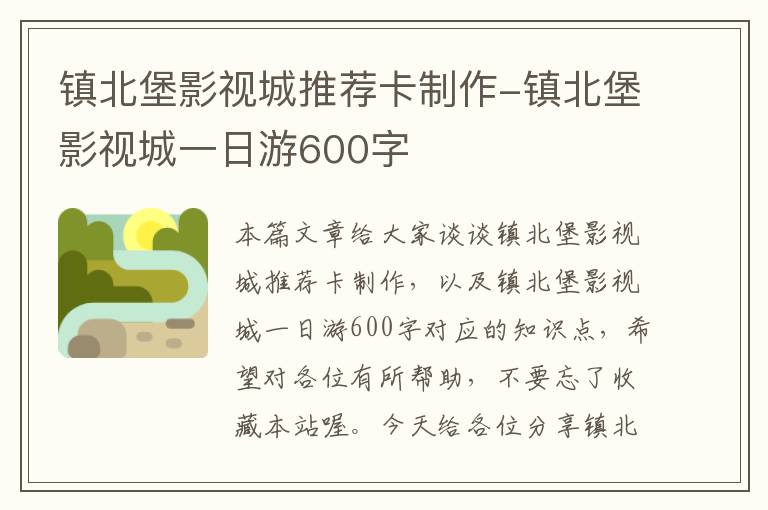 镇北堡影视城推荐卡制作-镇北堡影视城一日游600字

本篇文章给大家谈谈镇北堡影视城推荐卡制作，以及镇北堡影视城一日游600字对应的知识点，希望对各位有所帮助，不要忘了收藏本站喔。今天给各位分享镇北